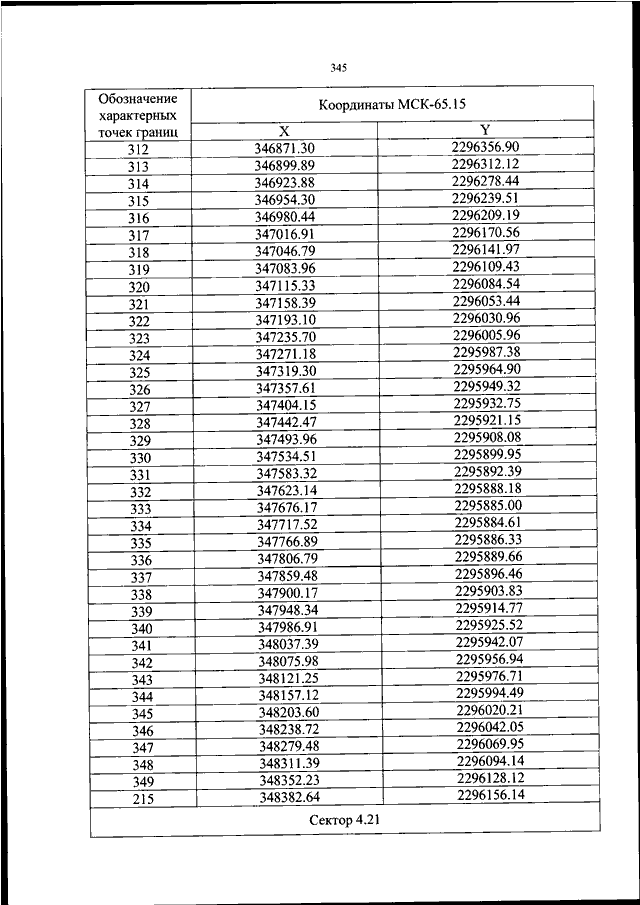 345

| Обозначение характерных точек границ | Координаты МСК-65.15 | |
|---|---|---|
| | X | Y |
| 312 | 346871.30 | 2296356.90 |
| 313 | 346899.89 | 2296312.12 |
| 314 | 346923.88 | 2296278.44 |
| 315 | 346954.30 | 2296239.51 |
| 316 | 346980.44 | 2296209.19 |
| 317 | 347016.91 | 2296170.56 |
| 318 | 347046.79 | 2296141.97 |
| 319 | 347083.96 | 2296109.43 |
| 320 | 347115.33 | 2296084.54 |
| 321 | 347158.39 | 2296053.44 |
| 322 | 347193.10 | 2296030.96 |
| 323 | 347235.70 | 2296005.96 |
| 324 | 347271.18 | 2295987.38 |
| 325 | 347319.30 | 2295964.90 |
| 326 | 347357.61 | 2295949.32 |
| 327 | 347404.15 | 2295932.75 |
| 328 | 347442.47 | 2295921.15 |
| 329 | 347493.96 | 2295908.08 |
| 330 | 347534.51 | 2295899.95 |
| 331 | 347583.32 | 2295892.39 |
| 332 | 347623.14 | 2295888.18 |
| 333 | 347676.17 | 2295885.00 |
| 334 | 347717.52 | 2295884.61 |
| 335 | 347766.89 | 2295886.33 |
| 336 | 347806.79 | 2295889.66 |
| 337 | 347859.48 | 2295896.46 |
| 338 | 347900.17 | 2295903.83 |
| 339 | 347948.34 | 2295914.77 |
| 340 | 347986.91 | 2295925.52 |
| 341 | 348037.39 | 2295942.07 |
| 342 | 348075.98 | 2295956.94 |
| 343 | 348121.25 | 2295976.71 |
| 344 | 348157.12 | 2295994.49 |
| 345 | 348203.60 | 2296020.21 |
| 346 | 348238.72 | 2296042.05 |
| 347 | 348279.48 | 2296069.95 |
| 348 | 348311.39 | 2296094.14 |
| 349 | 348352.23 | 2296128.12 |
| 215 | 348382.64 | 2296156.14 |
| Сектор 4.21 | | |